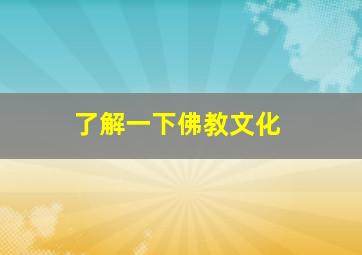 了解一下佛教文化